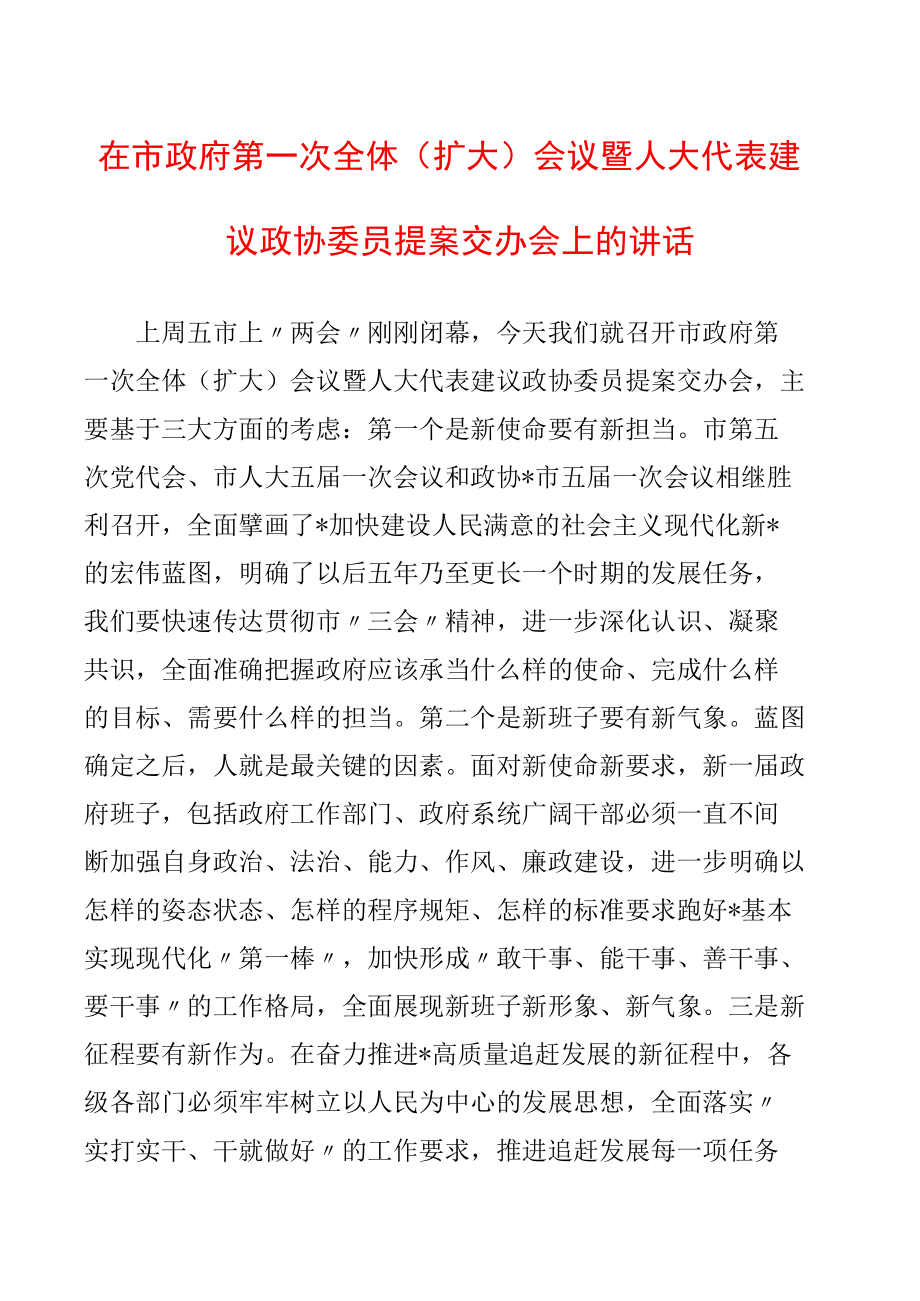 在市政府第一次全体（扩大）会议暨人大代表建议政协委员提案交办会上的讲话

上周五市上〃两会〃刚刚闭幕，今天我们就召开市政府第一次全体（扩大）会议暨人大代表建议政协委员提案交办会，主要基于三大方面的考虑：第一个是新使命要有新担当。市第五次党代会、市人大五届一次会议和政协*市五届一次会议相继胜利召开，全面擘画了*加快建设人民满意的社会主义现代化新*的宏伟蓝图，明确了以后五年乃至更长一个时期的发展任务，我们要快速传达贯彻市〃三会〃精神，进一步深化认识、凝聚共识，全面准确把握政府应该承当什么样的使命、完成什么样的目标、需要什么样的担当。第二个是新班子要有新气象。蓝图确定之后，人就是最关键的因素。面对新使命新要求，新一届政府班子，包括政府工作部门、政府系统广阔干部必须一直不间断加强自身政治、法治、能力、作风、廉政建设，进一步明确以怎样的姿态状态、怎样的程序规矩、怎样的标准要求跑好*基本实现现代化〃第一棒〃，加快形成〃敢干事、能干事、善干事、要干事〃的工作格局，全面展现新班子新形象、新气象。三是新征程要有新作为。在奋力推进*高质量追赶发展的新征程中，各级各部门必须牢牢树立以人民为中心的发展思想，全面落实〃实打实干、干就做好〃的工作要求，推进追赶发展每一项任务